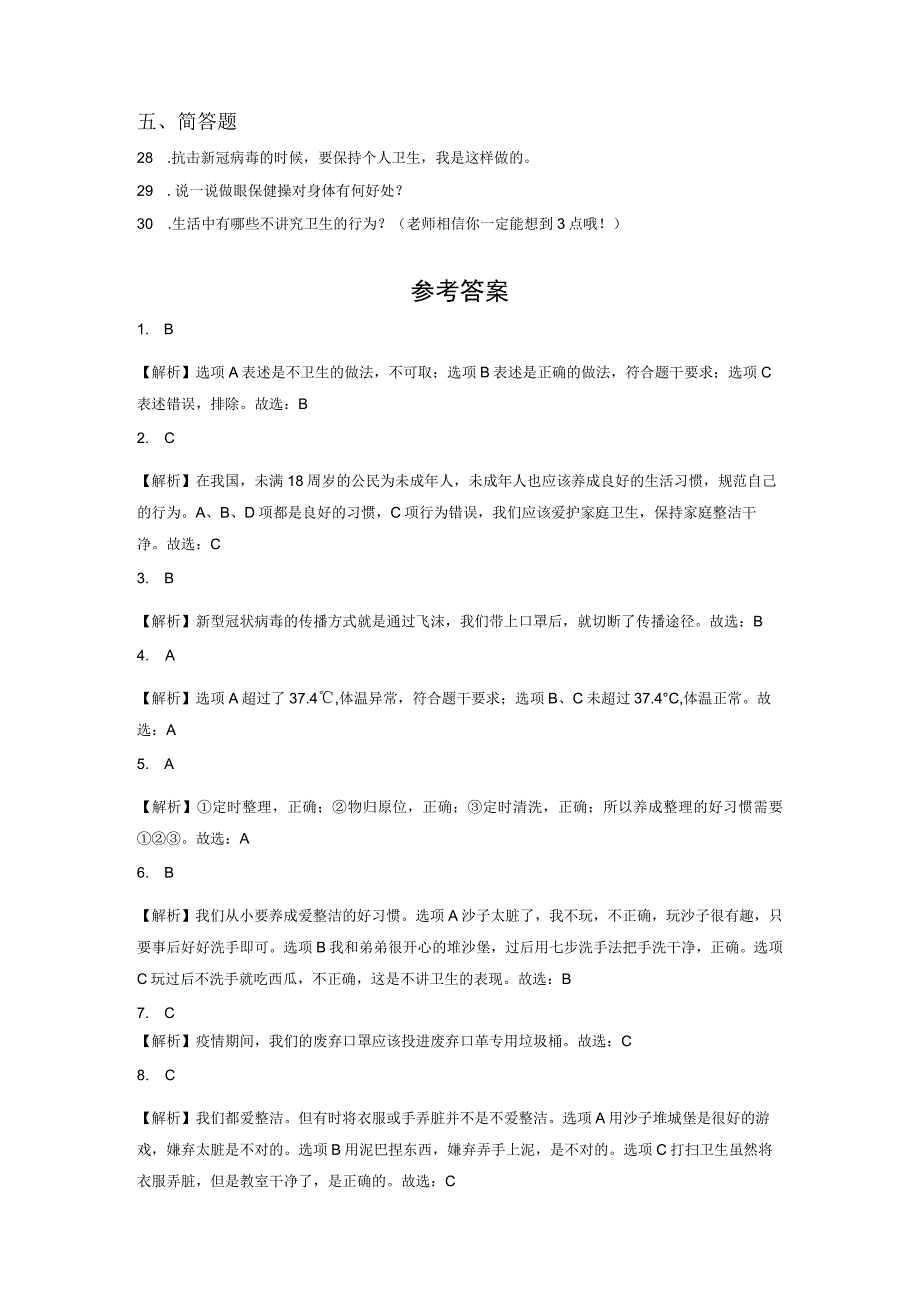 五、简答题

28 .抗击新冠病毒的时候，要保持个人卫生，我是这样做的。

29 .说一说做眼保健操对身体有何好处？

30 .生活中有哪些不讲究卫生的行为？（老师相信你一定能想到3点哦！）

参考答案

1. B

【解析】选项A表述是不卫生的做法，不可取；选项B表述是正确的做法，符合题干要求；选项C表述错误，排除。故选：B

2. C

【解析】在我国，未满18周岁的公民为未成年人，未成年人也应该养成良好的生活习惯，规范自己的行为。A、B、D项都是良好的习惯，C项行为错误，我们应该爱护家庭卫生，保持家庭整洁干净。故选：C

3. B

【解析】新型冠状病毒的传播方式就是通过飞沫，我们带上口罩后，就切断了传播途径。故选：B

4. A

【解析】选项A超过了37.4℃,体温异常，符合题干要求；选项B、C未超过37.4°C,体温正常。故选：A

5. A

【解析】①定时整理，正确；②物归原位，正确；③定时清洗，正确；所以养成整理的好习惯需要①②③。故选：A

6. B

【解析】我们从小要养成爱整洁的好习惯。选项A沙子太脏了，我不玩，不正确，玩沙子很有趣，只要事后好好洗手即可。选项B我和弟弟很开心的堆沙堡，过后用七步洗手法把手洗干净，正确。选项C玩过后不洗手就吃西瓜，不正确，这是不讲卫生的表现。故选：B

7. C

【解析】疫情期间，我们的废弃口罩应该投进废弃口革专用垃圾桶。故选：C

8. C

【解析】我们都爱整洁。但有时将衣服或手弄脏并不是不爱整洁。选项A用沙子堆城堡是很好的游戏，嫌弃太脏是不对的。选项B用泥巴捏东西，嫌弃弄手上泥，是不对的。选项C打扫卫生虽然将衣服弄脏，但是教室干净了，是正确的。故选：C